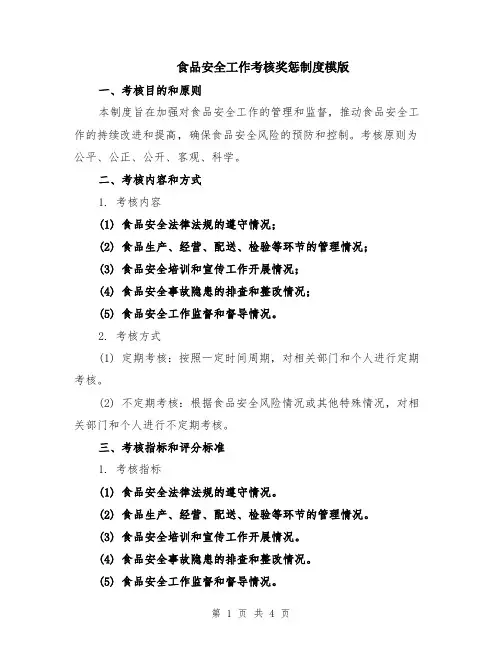 食品安全工作考核奖惩制度模版

一、考核目的和原则

本制度旨在加强对食品安全工作的管理和监督，推动食品安全工作的持续改进和提高，确保食品安全风险的预防和控制。考核原则为公平、公正、公开、客观、科学。

二、考核内容和方式

1. 考核内容

(1) 食品安全法律法规的遵守情况；

(2) 食品生产、经营、配送、检验等环节的管理情况；

(3) 食品安全培训和宣传工作开展情况；

(4) 食品安全事故隐患的排查和整改情况；

(5) 食品安全工作监督和督导情况。

2. 考核方式

(1) 定期考核：按照一定时间周期，对相关部门和个人进行定期考核。

(2) 不定期考核：根据食品安全风险情况或其他特殊情况，对相关部门和个人进行不定期考核。

三、考核指标和评分标准

1. 考核指标

(1) 食品安全法律法规的遵守情况。

(2) 食品生产、经营、配送、检验等环节的管理情况。

(3) 食品安全培训和宣传工作开展情况。

(4) 食品安全事故隐患的排查和整改情况。

(5) 食品安全工作监督和督导情况。

第 1 页 共 4 页